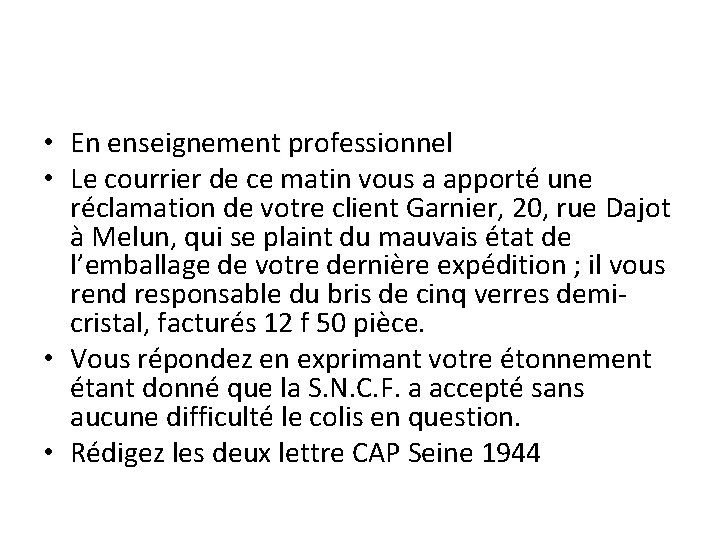 • En enseignement professionnel

• Le courrier de ce matin vous a apporté une réclamation de votre client Garnier, 20, rue Dajot à Melun, qui se plaint du mauvais état de l'emballage de votre dernière expédition ; il vous rend responsable du bris de cinq verres demi-cristal, facturés 12 f 50 pièce.

• Vous répondez en exprimant votre étonnement étant donné que la S.N.C.F. a accepté sans aucune difficulté le colis en question.

• Rédigez les deux lettre CAP Seine 1944